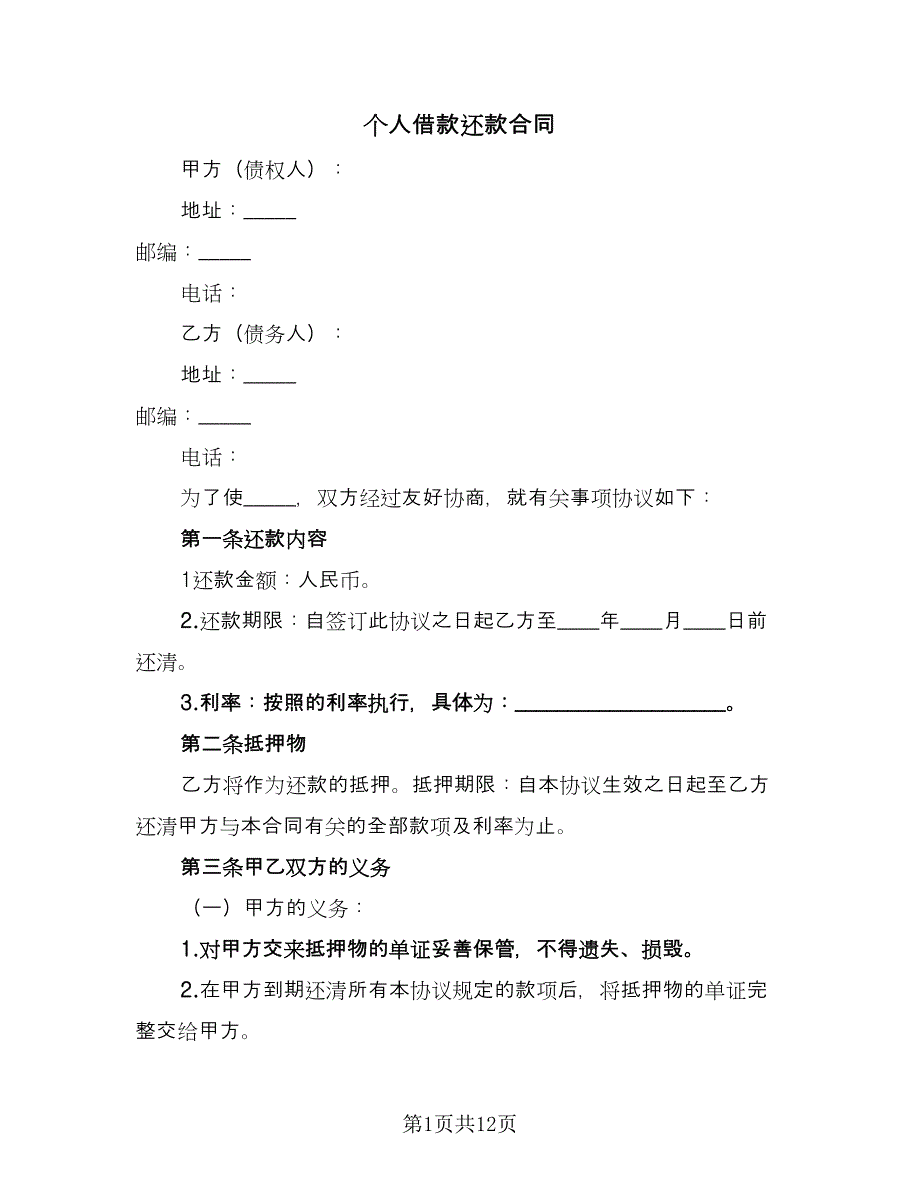 个人借款还款合同

甲方（债权人）：

地址：_____

邮编：_____

电话：

乙方（债务人）：

地址：_____

邮编：_____

电话：

为了使_____，双方经过友好协商，就有关事项协议如下：

第一条还款内容

1还款金额：人民币。

2.还款期限：自签订此协议之日起乙方至____年____月____日前还清。

3.利率：按照的利率执行，具体为：____________________。

第二条抵押物

乙方将作为还款的抵押。抵押期限：自本协议生效之日起至乙方还清甲方与本合同有关的全部款项及利率为止。

第三条甲乙双方的义务

（一）甲方的义务：

1.对甲方交来抵押物的单证妥善保管，不得遗失、损毁。

2.在甲方到期还清所有本协议规定的款项后，将抵押物的单证完整交给甲方。

第1页共12页